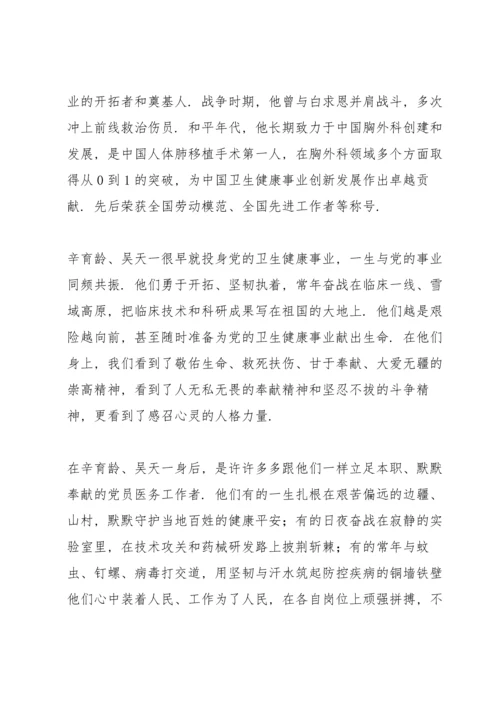 业的开拓者和奠基人．战争时期，他曾与白求恩并肩战斗，多次冲上前线救治伤员．和平年代，他长期致力于中国胸外科创建和发展，是中国人体肺移植手术第一人，在胸外科领域多个方面取得从 0 到 1 的突破，为中国卫生健康事业创新发展作出卓越贡献．先后荣获全国劳动模范、全国先进工作者等称号．

辛育龄、吴天一很早就投身党的卫生健康事业，一生与党的事业同频共振．他们勇于开拓、坚韧执着，常年奋战在临床一线、雪域高原，把临床技术和科研成果写在祖国的大地上．他们越是艰险越向前，甚至随时准备为党的卫生健康事业献出生命．在他们身上，我们看到了敬佑生命、救死扶伤、甘于奉献、大爱无疆的崇高精神，看到了人无私无畏的奉献精神和坚忍不拔的斗争精神，更看到了感召心灵的人格力量．

在辛育龄、吴天一身后，是许许多多跟他们一样立足本职、默默奉献的党员医务工作者．他们有的一生扎根在艰苦偏远的边疆、山村，默默守护当地百姓的健康平安；有的日夜奋战在寂静的实验室里，在技术攻关和药械研发路上披荆斩棘；有的常年与蚊虫、钉螺、病毒打交道，用坚韧与汗水筑起防控疾病的铜墙铁壁他们心中装着人民、工作为了人民，在各自岗位上顽强拼搏，不